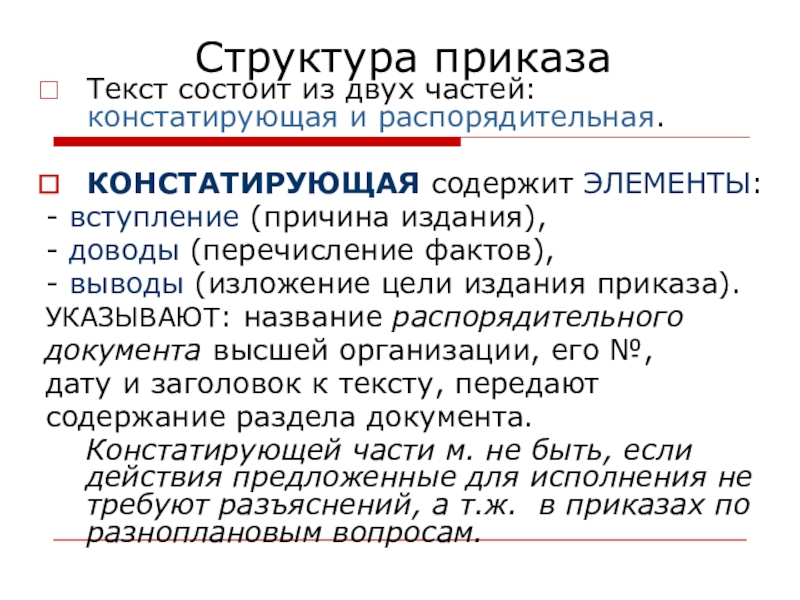 Структура приказа

Текст состоит из двух частей: констатирующая и распорядительная.

КОНСТАТИРУЮЩАЯ содержит ЭЛЕМЕНТЫ:
- вступление (причина издания),
- доводы (перечисление фактов),
- выводы (изложение цели издания приказа).
УКАЗЫВАЮТ: название распорядительного документа высшей организации, его №, дату и заголовок к тексту, передают содержание раздела документа.

Констатирующей части м. не быть, если действия предложенные для исполнения не требуют разъяснений, а т.ж. в приказах по разноплановым вопросам.